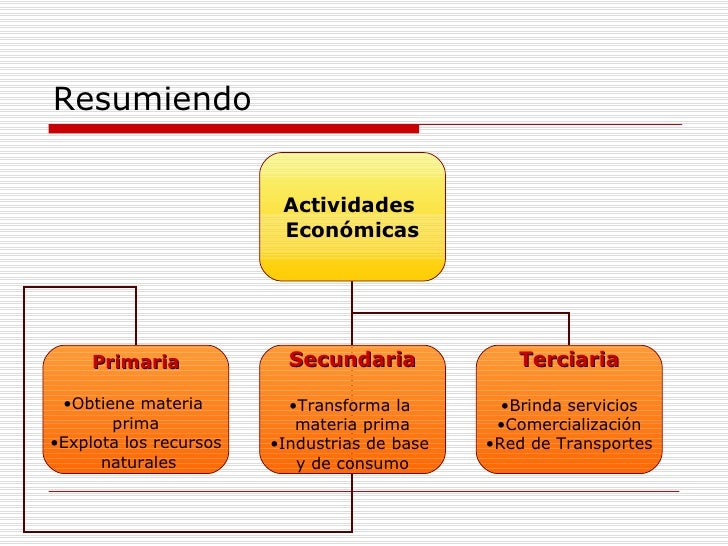 Resumiendo

Actividades Económicas

Primaria

•Obtiene materia prima
•Explota los recursos naturales

Secundaria

•Transforma la materia prima
•Industrias de base y de consumo

Terciaria

•Brinda servicios
•Comercialización
•Red de Transportes